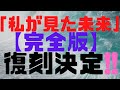 「私が見た未来」
【完全版】
復刻決定!!